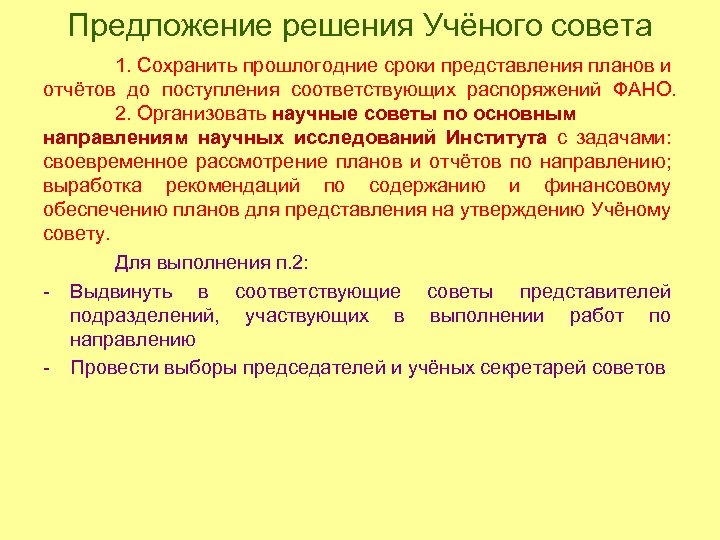 Предложение решения Учёного совета

1. Сохранить прошлогодние сроки представления планов и отчётов до поступления соответствующих распоряжений ФАНО.

2. Организовать научные советы по основным направлениям научных исследований Института с задачами: своевременное рассмотрение планов и отчётов по направлению; выработка рекомендаций по содержанию и финансовому обеспечению планов для представления на утверждению Учёному совету.

Для выполнения п.2:

- Выдвинуть в соответствующие советы представителей подразделений, участвующих в выполнении работ по направлению
- Провести выборы председателей и учёных секретарей советов